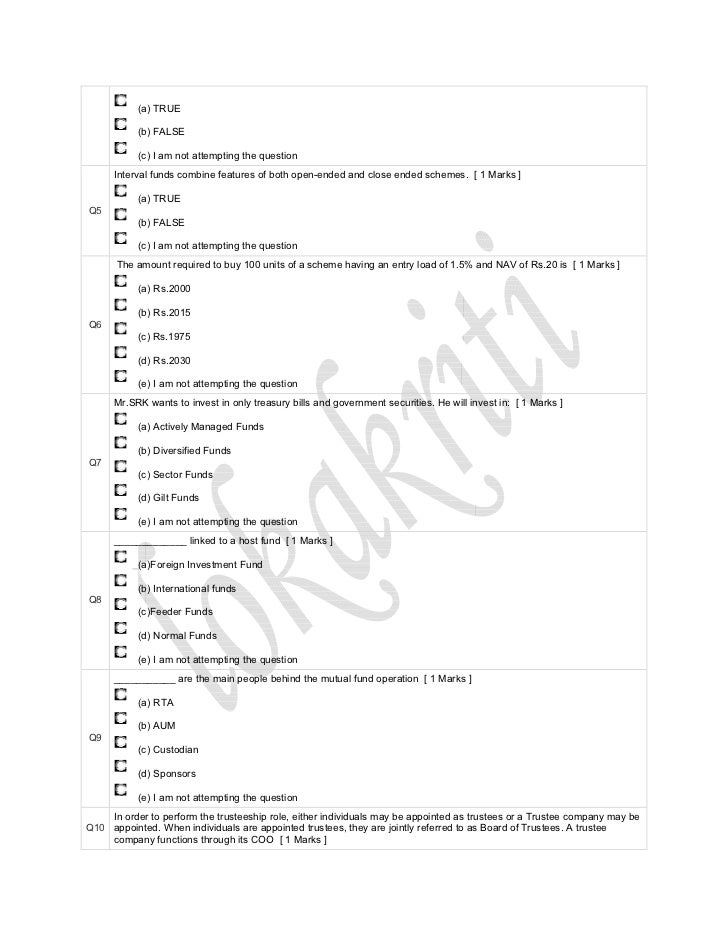 | | |
|---|---|
| | (a) TRUE<br>(b) FALSE<br>(c) I am not attempting the question |
| Q5 | Interval funds combine features of both open-ended and close ended schemes. [ 1 Marks ]<br>(a) TRUE<br>(b) FALSE<br>(c) I am not attempting the question |
| Q6 | The amount required to buy 100 units of a scheme having an entry load of 1.5% and NAV of Rs.20 is [ 1 Marks ]<br>(a) Rs.2000<br>(b) Rs.2015<br>(c) Rs.1975<br>(d) Rs.2030<br>(e) I am not attempting the question |
| Q7 | Mr.SRK wants to invest in only treasury bills and government securities. He will invest in: [ 1 Marks ]<br>(a) Actively Managed Funds<br>(b) Diversified Funds<br>(c) Sector Funds<br>(d) Gilt Funds<br>(e) I am not attempting the question |
| Q8 | _____________ linked to a host fund [ 1 Marks ]<br>(a)Foreign Investment Fund<br>(b) International funds<br>(c)Feeder Funds<br>(d) Normal Funds<br>(e) I am not attempting the question |
| Q9 | ___________ are the main people behind the mutual fund operation [ 1 Marks ]<br>(a) RTA<br>(b) AUM<br>(c) Custodian<br>(d) Sponsors<br>(e) I am not attempting the question |
| Q10 | In order to perform the trusteeship role, either individuals may be appointed as trustees or a Trustee company may be appointed. When individuals are appointed trustees, they are jointly referred to as Board of Trustees. A trustee company functions through its COO [ 1 Marks ] |

lokakriti